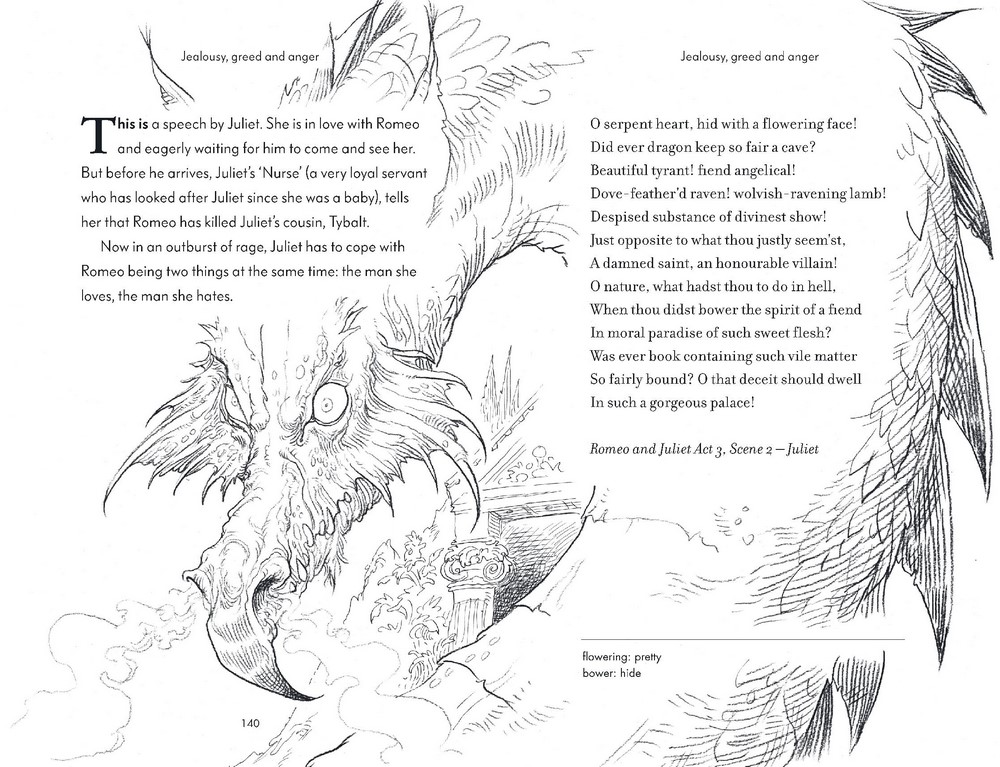 Jealousy, greed and anger

This is a speech by Juliet. She is in love with Romeo and eagerly waiting for him to come and see her. But before he arrives, Juliet's 'Nurse' (a very loyal servant who has looked after Juliet since she was a baby), tells her that Romeo has killed Juliet's cousin, Tybalt.

Now in an outburst of rage, Juliet has to cope with Romeo being two things at the same time: the man she loves, the man she hates.

140

Jealousy, greed and anger

O serpent heart, hid with a flowering face!
Did ever dragon keep so fair a cave?
Beautiful tyrant! fiend angelical!
Dove-feather'd raven! wolvish-ravening lamb!
Despised substance of divinest show!
Just opposite to what thou justly seem'st,
A damned saint, an honourable villain!
O nature, what hadst thou to do in hell,
When thou didst bower the spirit of a fiend
In moral paradise of such sweet flesh?
Was ever book containing such vile matter
So fairly bound? O that deceit should dwell
In such a gorgeous palace!

Romeo and Juliet Act 3, Scene 2 — Juliet

flowering: pretty
bower: hide